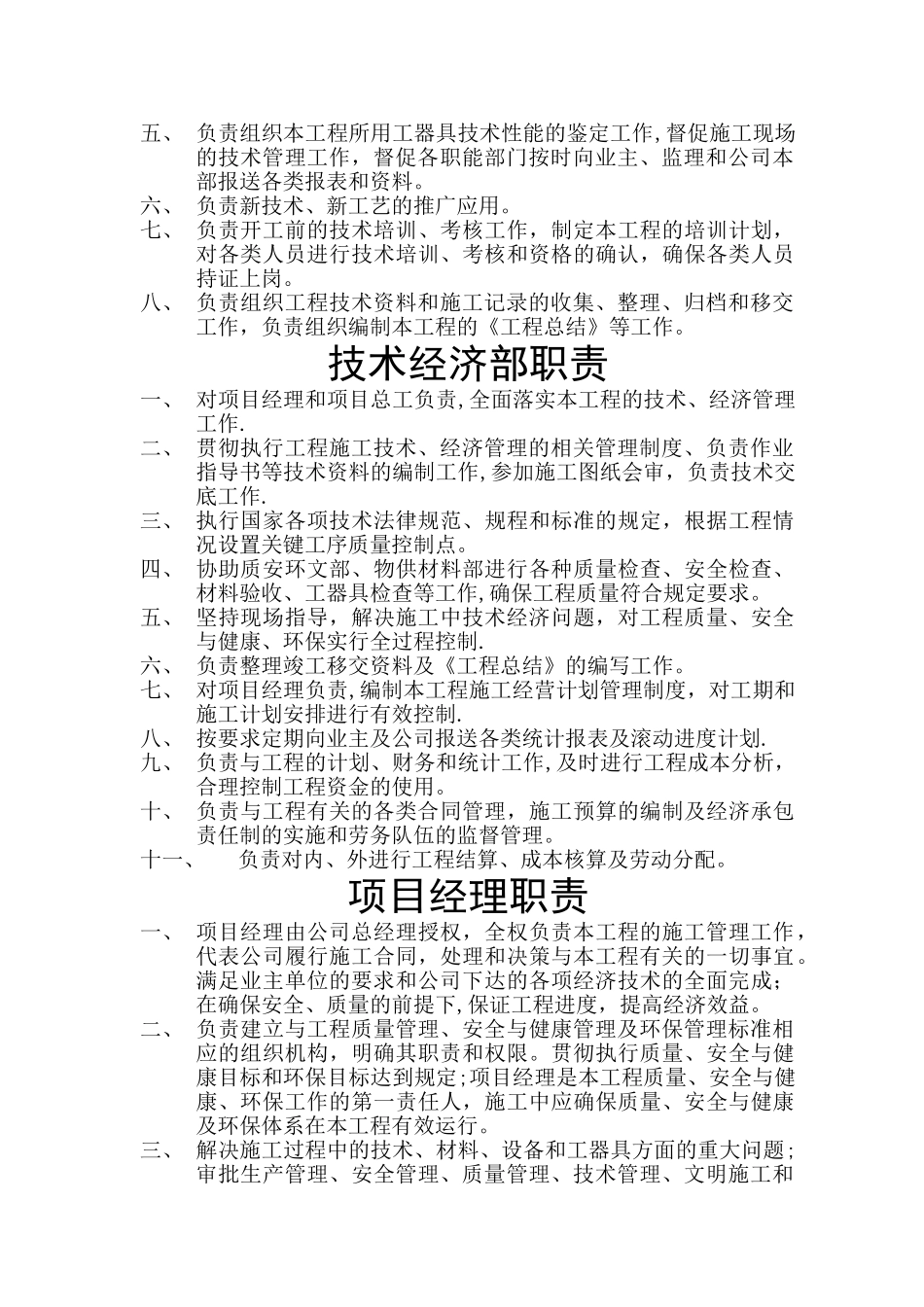 五、 负责组织本工程所用工器具技术性能的鉴定工作,督促施工现场的技术管理工作，督促各职能部门按时向业主、监理和公司本部报送各类报表和资料。
六、 负责新技术、新工艺的推广应用。
七、 负责开工前的技术培训、考核工作，制定本工程的培训计划，对各类人员进行技术培训、考核和资格的确认，确保各类人员持证上岗。
八、 负责组织工程技术资料和施工记录的收集、整理、归档和移交工作，负责组织编制本工程的《工程总结》等工作。

技术经济部职责

一、 对项目经理和项目总工负责,全面落实本工程的技术、经济管理工作.
二、 贯彻执行工程施工技术、经济管理的相关管理制度、负责作业指导书等技术资料的编制工作,参加施工图纸会审，负责技术交底工作.
三、 执行国家各项技术法律规范、规程和标准的规定，根据工程情况设置关键工序质量控制点。
四、 协助质安环文部、物供材料部进行各种质量检查、安全检查、材料验收、工器具检查等工作,确保工程质量符合规定要求。
五、 坚持现场指导，解决施工中技术经济问题，对工程质量、安全与健康、环保实行全过程控制.
六、 负责整理竣工移交资料及《工程总结》的编写工作。
七、 对项目经理负责,编制本工程施工经营计划管理制度，对工期和施工计划安排进行有效控制.
八、 按要求定期向业主及公司报送各类统计报表及滚动进度计划.
九、 负责与工程的计划、财务和统计工作,及时进行工程成本分析，合理控制工程资金的使用。
十、 负责与工程有关的各类合同管理，施工预算的编制及经济承包责任制的实施和劳务队伍的监督管理。
十一、 负责对内、外进行工程结算、成本核算及劳动分配。

项目经理职责

一、 项目经理由公司总经理授权，全权负责本工程的施工管理工作，代表公司履行施工合同，处理和决策与本工程有关的一切事宜。满足业主单位的要求和公司下达的各项经济技术的全面完成；在确保安全、质量的前提下,保证工程进度，提高经济效益。
二、 负责建立与工程质量管理、安全与健康管理及环保管理标准相应的组织机构，明确其职责和权限。贯彻执行质量、安全与健康目标和环保目标达到规定;项目经理是本工程质量、安全与健康、环保工作的第一责任人，施工中应确保质量、安全与健康及环保体系在本工程有效运行。
三、 解决施工过程中的技术、材料、设备和工器具方面的重大问题；审批生产管理、安全管理、质量管理、技术管理、文明施工和